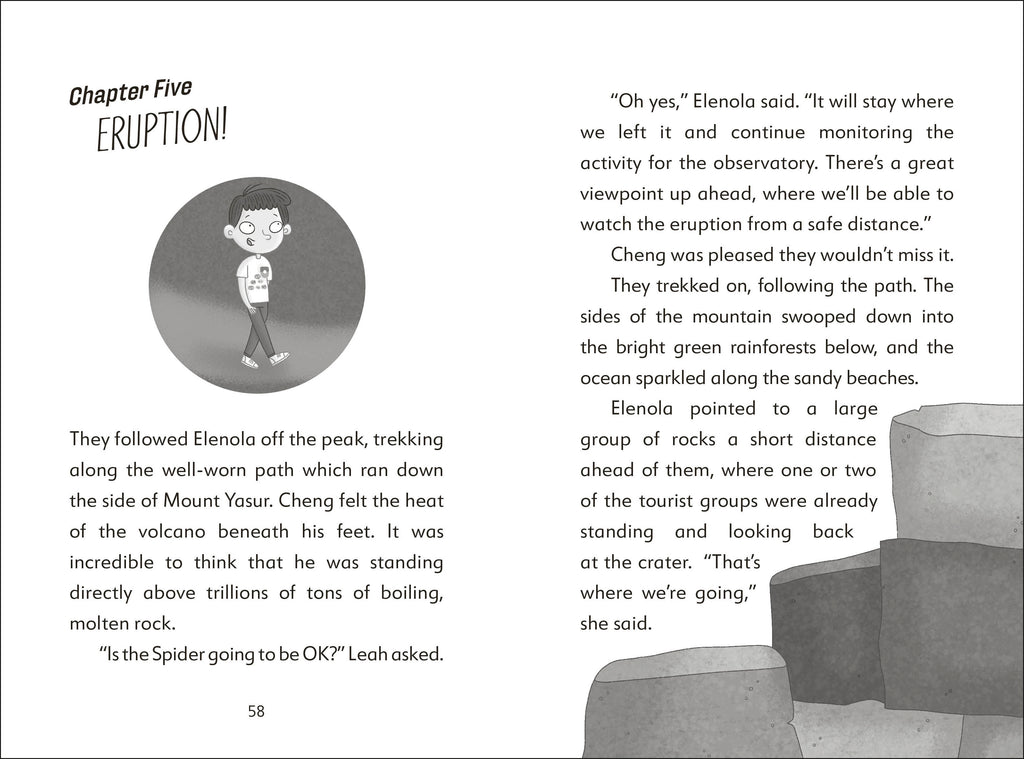 Chapter Five
ERUPTION!

They followed Elenola off the peak, trekking along the well-worn path which ran down the side of Mount Yasur. Cheng felt the heat of the volcano beneath his feet. It was incredible to think that he was standing directly above trillions of tons of boiling, molten rock.

"Is the Spider going to be OK?" Leah asked.

58

"Oh yes," Elenola said. "It will stay where we left it and continue monitoring the activity for the observatory. There's a great viewpoint up ahead, where we'll be able to watch the eruption from a safe distance."

Cheng was pleased they wouldn't miss it.

They trekked on, following the path. The sides of the mountain swooped down into the bright green rainforests below, and the ocean sparkled along the sandy beaches.

Elenola pointed to a large group of rocks a short distance ahead of them, where one or two of the tourist groups were already standing and looking back at the crater. "That's where we're going," she said.